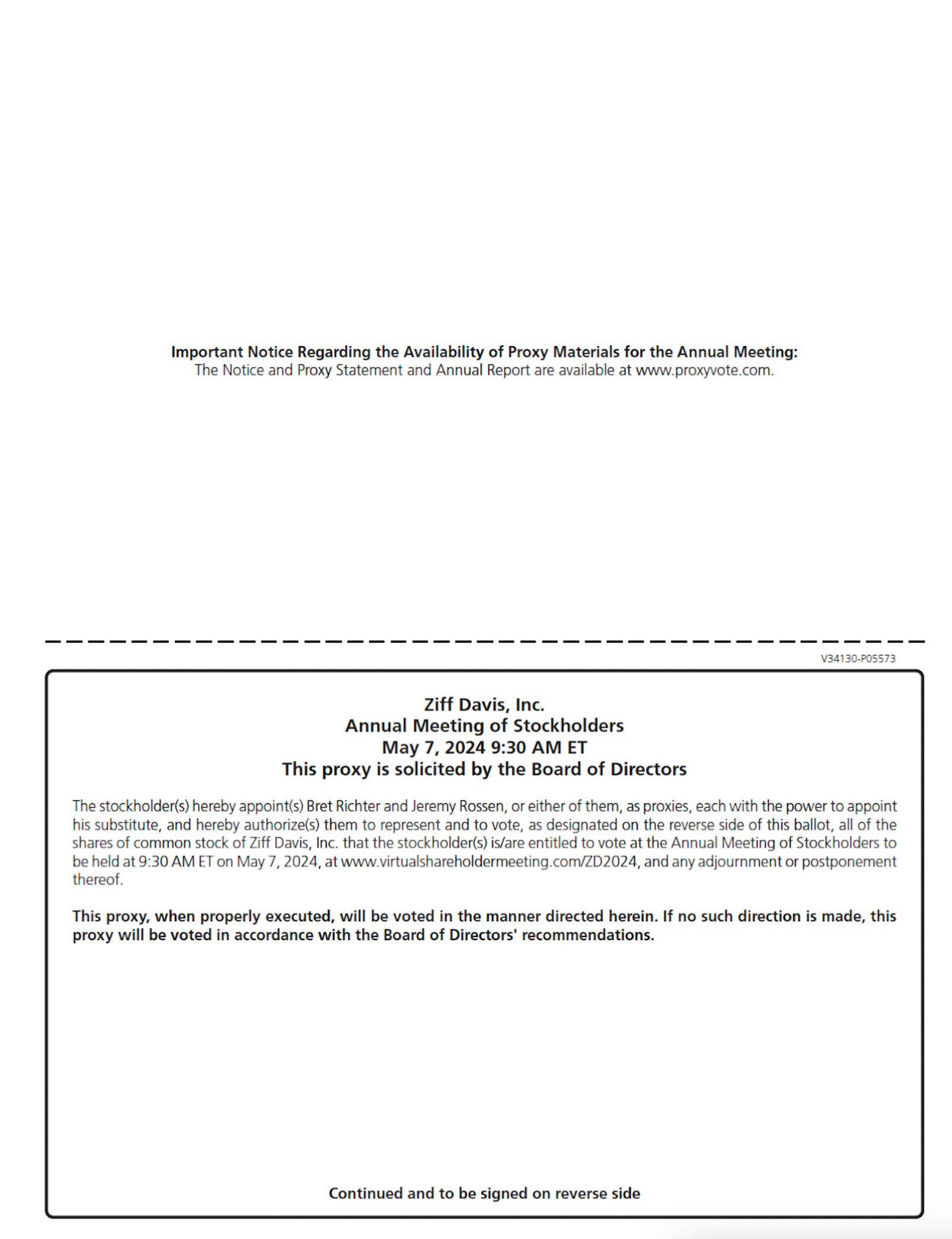 Important Notice Regarding the Availability of Proxy Materials for the Annual Meeting:
The Notice and Proxy Statement and Annual Report are available at www.proxyvote.com.

V34130-P05573

Ziff Davis, Inc.
Annual Meeting of Stockholders
May 7, 2024 9:30 AM ET
This proxy is solicited by the Board of Directors

The stockholder(s) hereby appoint(s) Bret Richter and Jeremy Rossen, or either of them, as proxies, each with the power to appoint his substitute, and hereby authorize(s) them to represent and to vote, as designated on the reverse side of this ballot, all of the shares of common stock of Ziff Davis, Inc. that the stockholder(s) is/are entitled to vote at the Annual Meeting of Stockholders to be held at 9:30 AM ET on May 7, 2024, at www.virtualshareholdermeeting.com/ZD2024, and any adjournment or postponement thereof.

This proxy, when properly executed, will be voted in the manner directed herein. If no such direction is made, this proxy will be voted in accordance with the Board of Directors' recommendations.

Continued and to be signed on reverse side